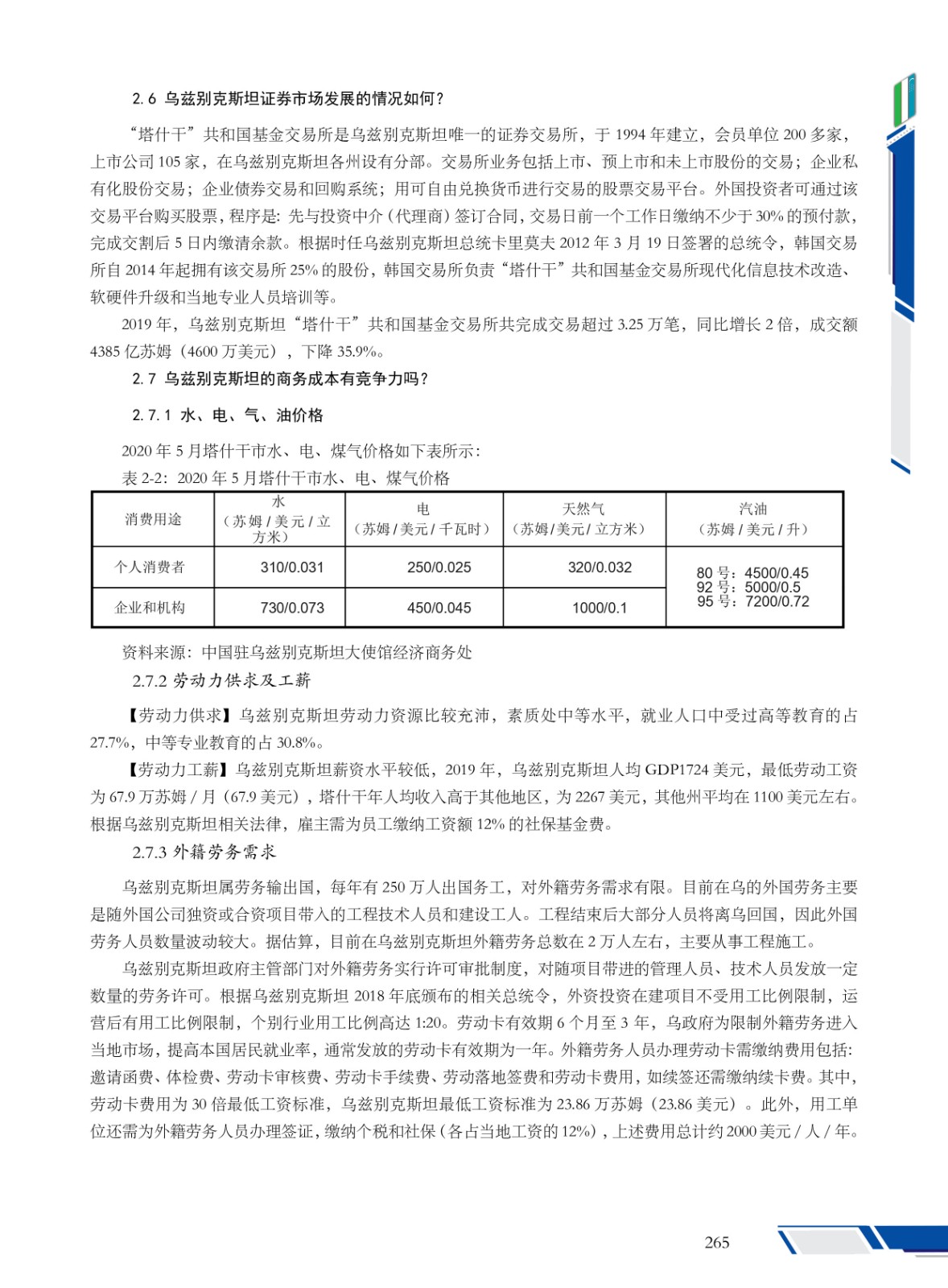 2.6 乌兹别克斯坦证券市场发展的情况如何？

“塔什干”共和国基金交易所是乌兹别克斯坦唯一的证券交易所，于 1994 年建立，会员单位 200 多家，上市公司 105 家，在乌兹别克斯坦各州设有分部。交易所业务包括上市、预上市和未上市股份的交易；企业私有化股份交易；企业债券交易和回购系统；用可自由兑换货币进行交易的股票交易平台。外国投资者可通过该交易平台购买股票，程序是：先与投资中介（代理商）签订合同，交易日前一个工作日缴纳不少于 30% 的预付款，完成交割后 5 日内缴清余款。根据时任乌兹别克斯坦总统卡里莫夫 2012 年 3 月 19 日签署的总统令，韩国交易所自 2014 年起拥有该交易所 25% 的股份，韩国交易所负责“塔什干”共和国基金交易所现代化信息技术改造、软硬件升级和当地专业人员培训等。

2019 年，乌兹别克斯坦“塔什干”共和国基金交易所共完成交易超过 3.25 万笔，同比增长 2 倍，成交额 4385 亿苏姆（4600 万美元），下降 35.9%。

2.7 乌兹别克斯坦的商务成本有竞争力吗？

2.7.1 水、电、气、油价格

2020 年 5 月塔什干市水、电、煤气价格如下表所示：

表 2-2：2020 年 5 月塔什干市水、电、煤气价格

| 消费用途 | 水（苏姆 / 美元 / 立方米） | 电（苏姆 / 美元 / 千瓦时） | 天然气（苏姆 / 美元 / 立方米） | 汽油（苏姆 / 美元 / 升） |
|---|---|---|---|---|
| 个人消费者 | 310/0.031 | 250/0.025 | 320/0.032 | 80 号：4500/0.45 92 号：5000/0.5 95 号：7200/0.72 |
| 企业和机构 | 730/0.073 | 450/0.045 | 1000/0.1 | |

资料来源：中国驻乌兹别克斯坦大使馆经济商务处

2.7.2 劳动力供求及工薪

【劳动力供求】乌兹别克斯坦劳动力资源比较充沛，素质处中等水平，就业人口中受过高等教育的占 27.7%，中等专业教育的占 30.8%。

【劳动力工薪】乌兹别克斯坦薪资水平较低，2019 年，乌兹别克斯坦人均 GDP1724 美元，最低劳动工资为 67.9 万苏姆 / 月（67.9 美元），塔什干年人均收入高于其他地区，为 2267 美元，其他州平均在 1100 美元左右。根据乌兹别克斯坦相关法律，雇主需为员工缴纳工资额 12% 的社保基金费。

2.7.3 外籍劳务需求

乌兹别克斯坦属劳务输出国，每年有 250 万人出国务工，对外籍劳务需求有限。目前在乌的外国劳务主要是随外国公司独资或合资项目带入的工程技术人员和建设工人。工程结束后大部分人员将离乌回国，因此外国劳务人员数量波动较大。据估算，目前在乌兹别克斯坦外籍劳务总数在 2 万人左右，主要从事工程施工。

乌兹别克斯坦政府主管部门对外籍劳务实行许可审批制度，对随项目带进的管理人员、技术人员发放一定数量的劳务许可。根据乌兹别克斯坦 2018 年底颁布的相关总统令，外资投资在建项目不受用工比例限制，运营后有用工比例限制，个别行业用工比例高达 1:20。劳动卡有效期 6 个月至 3 年，乌政府为限制外籍劳务进入当地市场，提高本国居民就业率，通常发放的劳动卡有效期为一年。外籍劳务人员办理劳动卡需缴纳费用包括：邀请函费、体检费、劳动卡审核费、劳动卡手续费、劳动落地签费和劳动卡费用，如续签还需缴纳续卡费。其中，劳动卡费用为 30 倍最低工资标准，乌兹别克斯坦最低工资标准为 23.86 万苏姆（23.86 美元）。此外，用工单位还需为外籍劳务人员办理签证，缴纳个税和社保（各占当地工资的 12%），上述费用总计约 2000 美元 / 人 / 年。

265